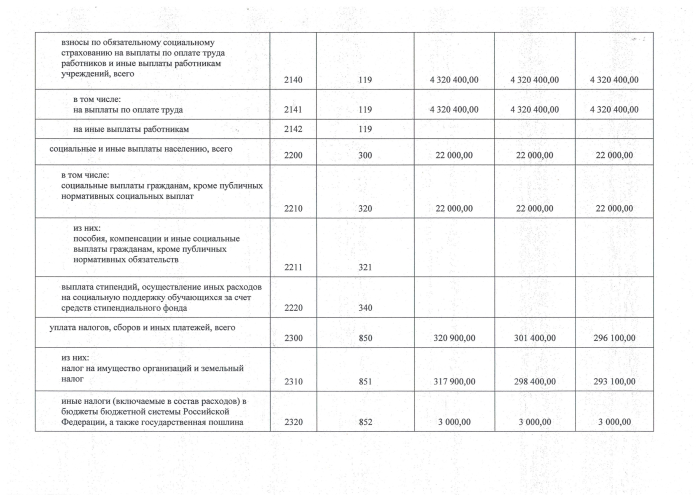 | | | | | | |
|---|---|---|---|---|---|
| взносы по обязательному социальному страхованию на выплаты по оплате труда работников и иные выплаты работникам учреждений, всего | 2140 | 119 | 4 320 400,00 | 4 320 400,00 | 4 320 400,00 |
| в том числе: на выплаты по оплате труда | 2141 | 119 | 4 320 400,00 | 4 320 400,00 | 4 320 400,00 |
| на иные выплаты работникам | 2142 | 119 | | | |
| социальные и иные выплаты населению, всего | 2200 | 300 | 22 000,00 | 22 000,00 | 22 000,00 |
| в том числе: социальные выплаты гражданам, кроме публичных нормативных социальных выплат | 2210 | 320 | 22 000,00 | 22 000,00 | 22 000,00 |
| из них: пособия, компенсации и иные социальные выплаты гражданам, кроме публичных нормативных обязательств | 2211 | 321 | | | |
| выплата стипендий, осуществление иных расходов на социальную поддержку обучающихся за счет средств стипендиального фонда | 2220 | 340 | | | |
| уплата налогов, сборов и иных платежей, всего | 2300 | 850 | 320 900,00 | 301 400,00 | 296 100,00 |
| из них: налог на имущество организаций и земельный налог | 2310 | 851 | 317 900,00 | 298 400,00 | 293 100,00 |
| иные налоги (включаемые в состав расходов) в бюджеты бюджетной системы Российской Федерации, а также государственная пошлина | 2320 | 852 | 3 000,00 | 3 000,00 | 3 000,00 |